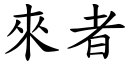 來者